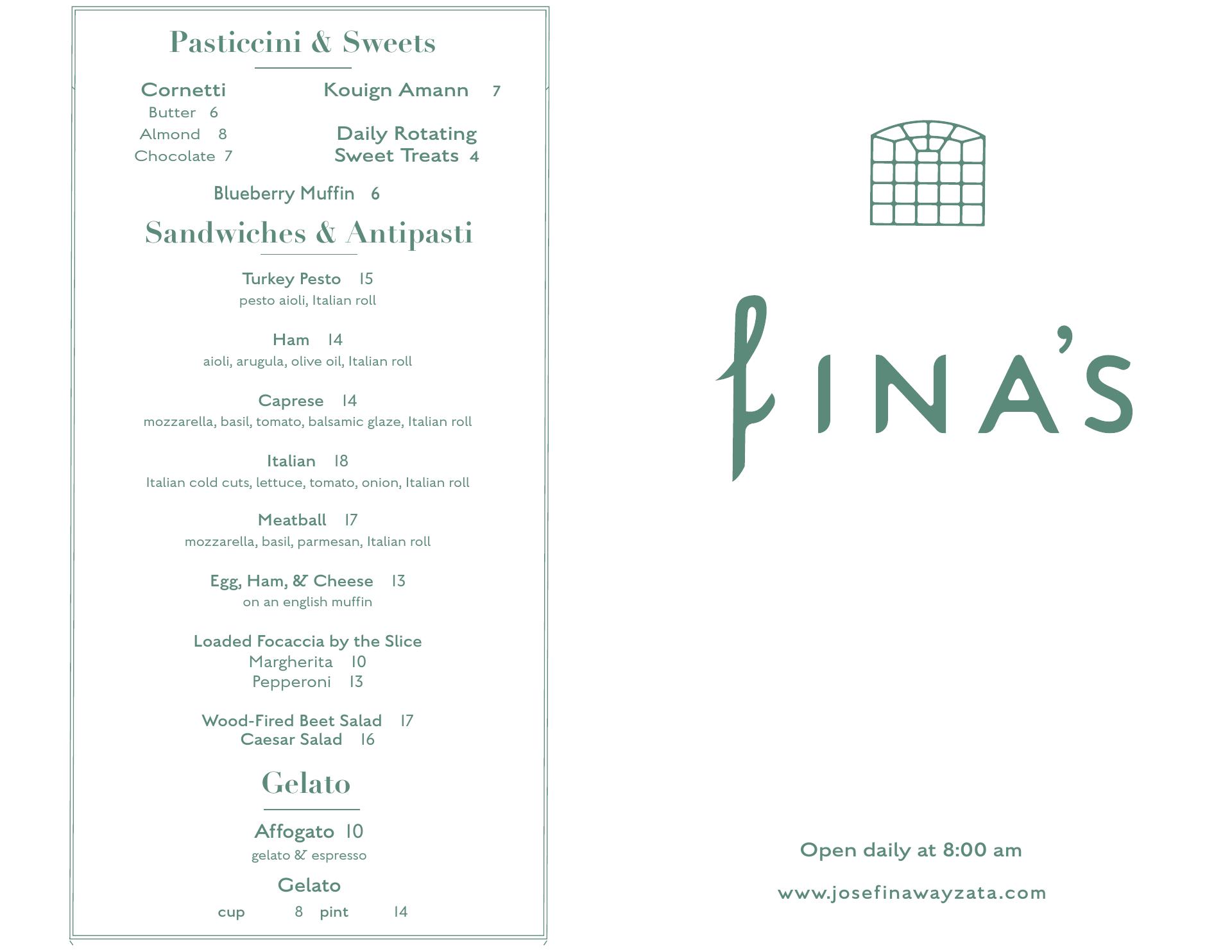 Pasticcini & Sweets

Cornetti
Butter 6
Almond 8
Chocolate 7

Kouign Amann 7

Daily Rotating Sweet Treats 4

Blueberry Muffin 6

Sandwiches & Antipasti

Turkey Pesto 15
pesto aioli, Italian roll

Ham 14
aioli, arugula, olive oil, Italian roll

Caprese 14
mozzarella, basil, tomato, balsamic glaze, Italian roll

Italian 18
Italian cold cuts, lettuce, tomato, onion, Italian roll

Meatball 17
mozzarella, basil, parmesan, Italian roll

Egg, Ham, & Cheese 13
on an english muffin

Loaded Focaccia by the Slice
Margherita 10
Pepperoni 13

Wood-Fired Beet Salad 17
Caesar Salad 16

Gelato

Affogato 10
gelato & espresso

Gelato
cup 8 pint 14

FINA'S

Open daily at 8:00 am

www.josefinawayzata.com